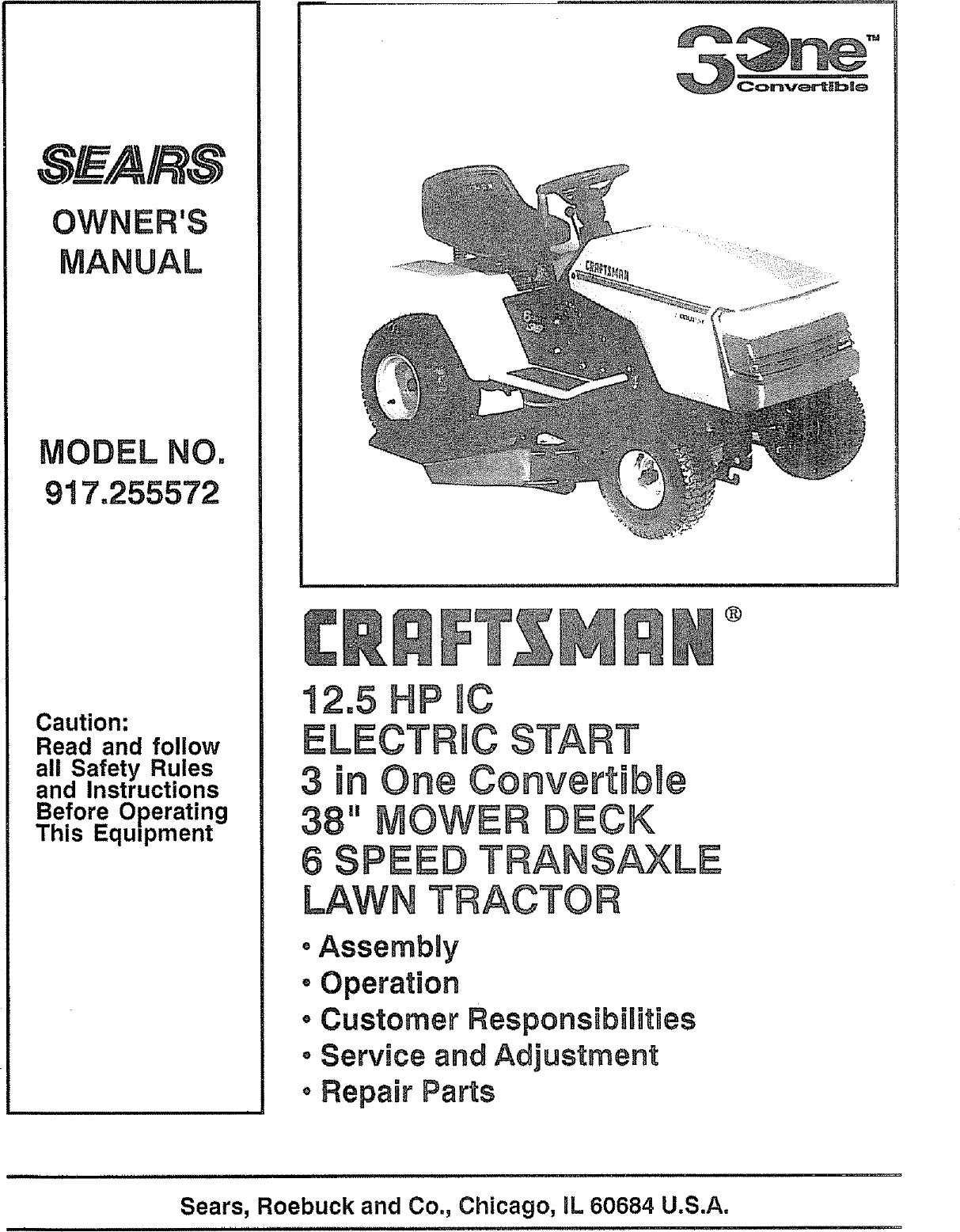 SEARS

OWNER'S MANUAL

MODEL NO. 917.255572

Caution: Read and follow all Safety Rules and Instructions Before Operating This Equipment

3 One™ Convertible

CRAFTSMAN

CRAFTSMAN®

12.5 HP IC
ELECTRIC START
3 in One Convertible
38" MOWER DECK
6 SPEED TRANSAXLE
LAWN TRACTOR

• Assembly
• Operation
• Customer Responsibilities
• Service and Adjustment
• Repair Parts

Sears, Roebuck and Co., Chicago, IL 60684 U.S.A.